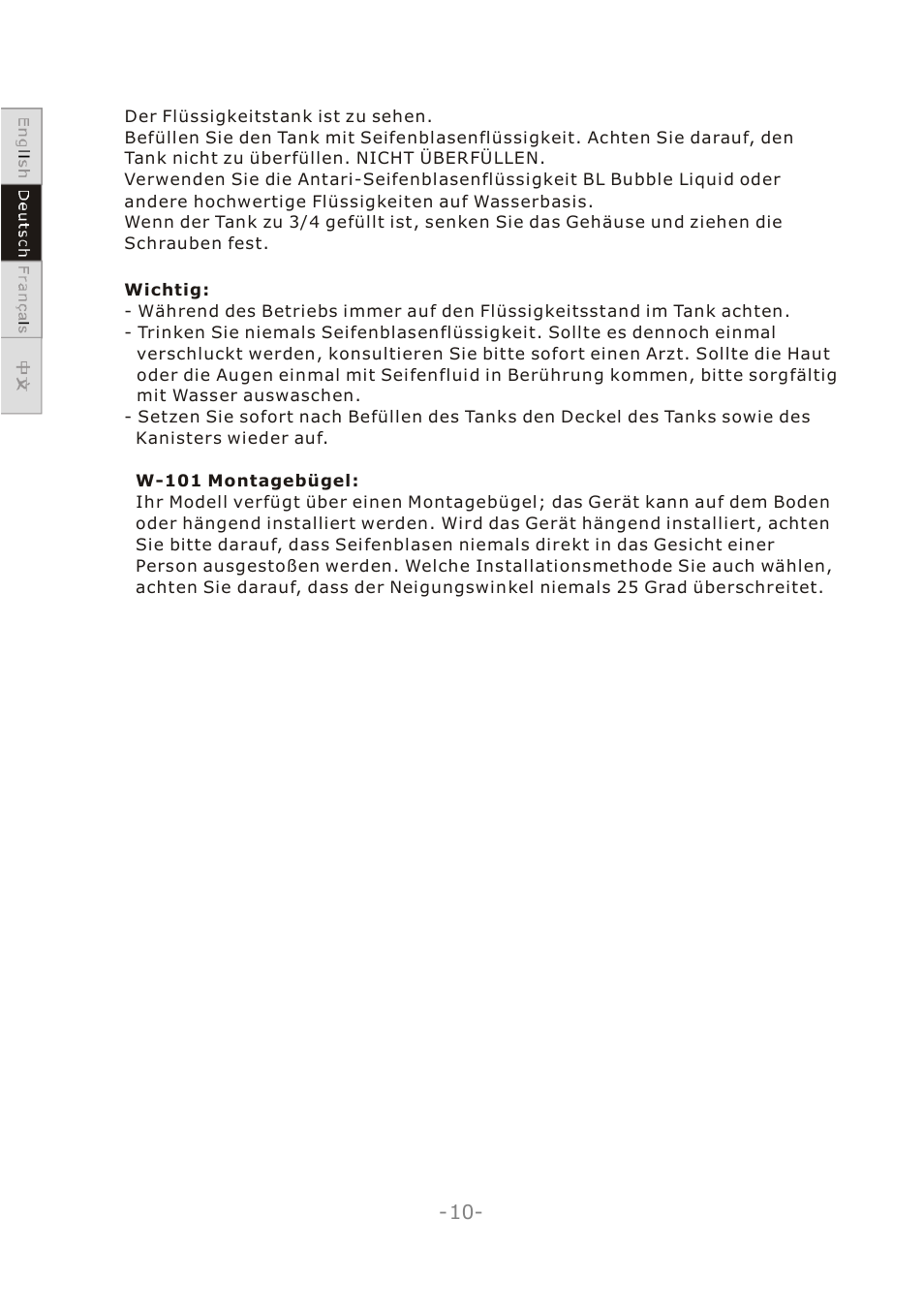 English
Deutsch
Français
中文

Der Flüssigkeitstank ist zu sehen.
Befüllen Sie den Tank mit Seifenblasenflüssigkeit. Achten Sie darauf, den Tank nicht zu überfüllen. NICHT ÜBERFÜLLEN.
Verwenden Sie die Antari-Seifenblasenflüssigkeit BL Bubble Liquid oder andere hochwertige Flüssigkeiten auf Wasserbasis.
Wenn der Tank zu 3/4 gefüllt ist, senken Sie das Gehäuse und ziehen die Schrauben fest.

Wichtig:
- Während des Betriebs immer auf den Flüssigkeitsstand im Tank achten.
- Trinken Sie niemals Seifenblasenflüssigkeit. Sollte es dennoch einmal verschluckt werden, konsultieren Sie bitte sofort einen Arzt. Sollte die Haut oder die Augen einmal mit Seifenfluid in Berührung kommen, bitte sorgfältig mit Wasser auswaschen.
- Setzen Sie sofort nach Befüllen des Tanks den Deckel des Tanks sowie des Kanisters wieder auf.

W-101 Montagebügel:
Ihr Modell verfügt über einen Montagebügel; das Gerät kann auf dem Boden oder hängend installiert werden. Wird das Gerät hängend installiert, achten Sie bitte darauf, dass Seifenblasen niemals direkt in das Gesicht einer Person ausgestoßen werden. Welche Installationsmethode Sie auch wählen, achten Sie darauf, dass der Neigungswinkel niemals 25 Grad überschreitet.

-10-